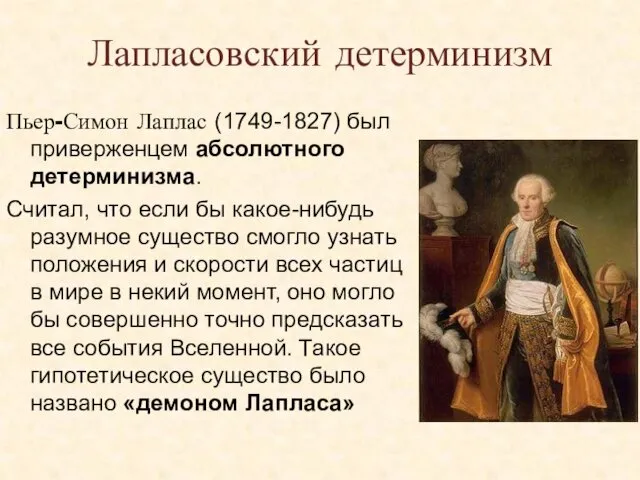 Лапласовский детерминизм

Пьер-Симон Лаплас (1749-1827) был приверженцем абсолютного детерминизма.

Считал, что если бы какое-нибудь разумное существо смогло узнать положения и скорости всех частиц в мире в некий момент, оно могло бы совершенно точно предсказать все события Вселенной. Такое гипотетическое существо было названо «демоном Лапласа»